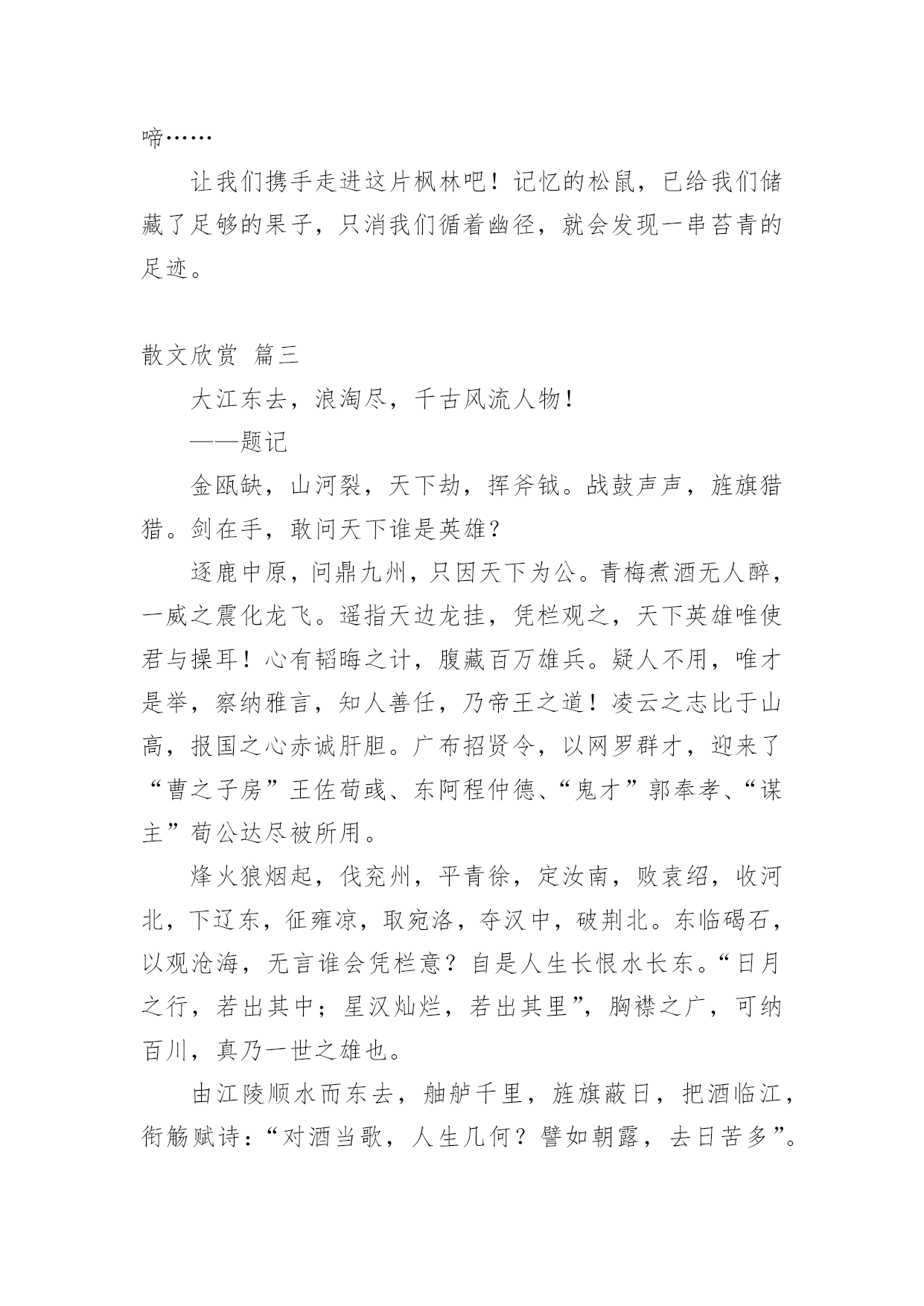 啼……

让我们携手走进这片枫林吧！记忆的松鼠，已给我们储藏了足够的果子，只消我们循着幽径，就会发现一串苔青的足迹。

散文欣赏 篇三

大江东去，浪淘尽，千古风流人物！

——题记

金瓯缺，山河裂，天下劫，挥斧钺。战鼓声声，旌旗猎猎。剑在手，敢问天下谁是英雄？

逐鹿中原，问鼎九州，只因天下为公。青梅煮酒无人醉，一威之震化龙飞。遥指天边龙挂，凭栏观之，天下英雄唯使君与操耳！心有韬晦之计，腹藏百万雄兵。疑人不用，唯才是举，察纳雅言，知人善任，乃帝王之道！凌云之志比于山高，报国之心赤诚肝胆。广布招贤令，以网罗群才，迎来了“曹之子房”王佐荀彧、东阿程仲德、“鬼才”郭奉孝、“谋主”荀公达尽被所用。

烽火狼烟起，伐兖州，平青徐，定汝南，败袁绍，收河北，下辽东，征雍凉，取宛洛，夺汉中，破荆北。东临碣石，以观沧海，无言谁会凭栏意？自是人生长恨水长东。“日月之行，若出其中；星汉灿烂，若出其里”，胸襟之广，可纳百川，真乃一世之雄也。

由江陵顺水而东去，舳舻千里，旌旗蔽日，把酒临江，衔觞赋诗：“对酒当歌，人生几何？譬如朝露，去日苦多”。